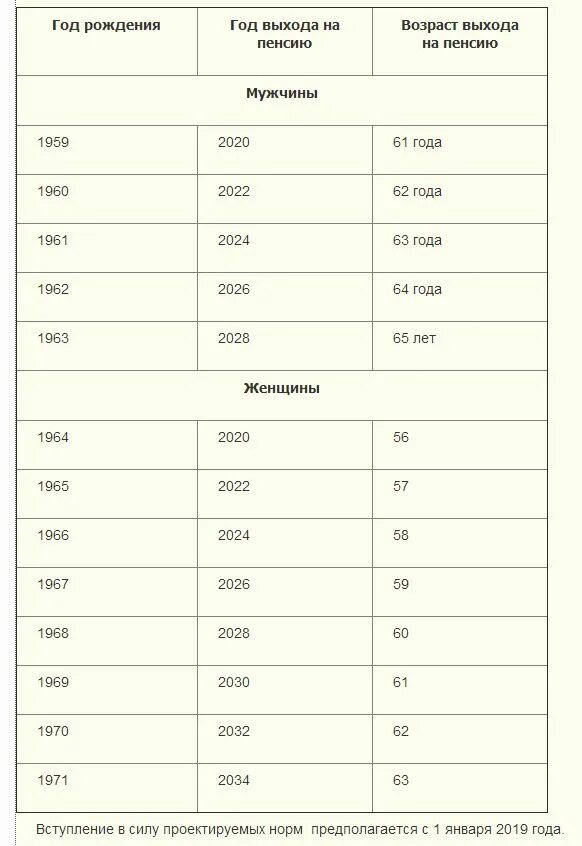 | Год рождения | Год выхода на пенсию | Возраст выхода на пенсию |
|---|---|---|
| Мужчины | | |
| 1959 | 2020 | 61 года |
| 1960 | 2022 | 62 года |
| 1961 | 2024 | 63 года |
| 1962 | 2026 | 64 года |
| 1963 | 2028 | 65 лет |
| Женщины | | |
| 1964 | 2020 | 56 |
| 1965 | 2022 | 57 |
| 1966 | 2024 | 58 |
| 1967 | 2026 | 59 |
| 1968 | 2028 | 60 |
| 1969 | 2030 | 61 |
| 1970 | 2032 | 62 |
| 1971 | 2034 | 63 |

Вступление в силу проектируемых норм предполагается с 1 января 2019 года.